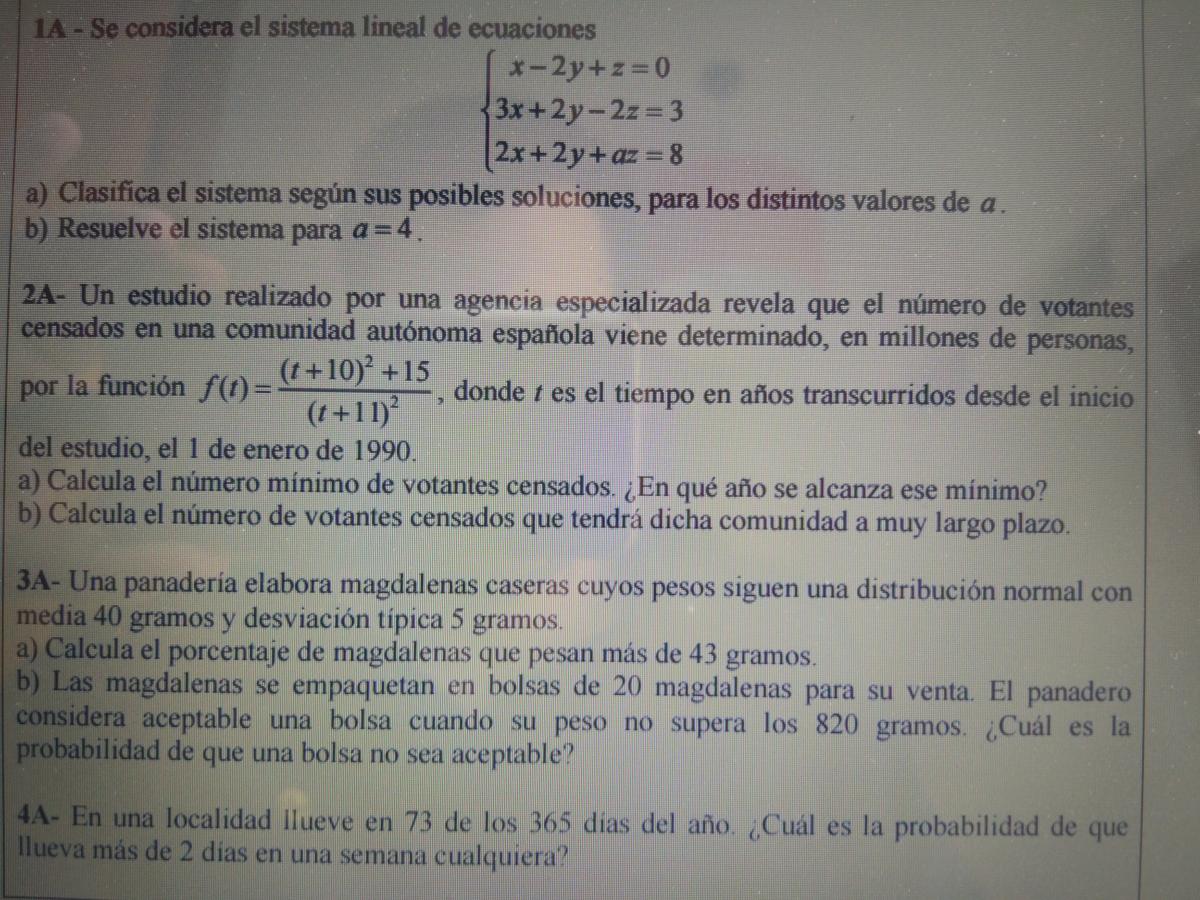 1A - Se considera el sistema lineal de ecuaciones

$\begin{cases} x-2y+z=0 \\ 3x+2y-2z=3 \\ 2x+2y+az=8 \end{cases}$

a) Clasifica el sistema según sus posibles soluciones, para los distintos valores de $a$.
b) Resuelve el sistema para $a=4$.

2A- Un estudio realizado por una agencia especializada revela que el número de votantes censados en una comunidad autónoma española viene determinado, en millones de personas, por la función $f(t)=\frac{(t+10)^2+15}{(t+11)^2}$, donde $t$ es el tiempo en años transcurridos desde el inicio del estudio, el 1 de enero de 1990.
a) Calcula el número mínimo de votantes censados. ¿En qué año se alcanza ese mínimo?
b) Calcula el número de votantes censados que tendrá dicha comunidad a muy largo plazo.

3A- Una panadería elabora magdalenas caseras cuyos pesos siguen una distribución normal con media 40 gramos y desviación típica 5 gramos.
a) Calcula el porcentaje de magdalenas que pesan más de 43 gramos.
b) Las magdalenas se empaquetan en bolsas de 20 magdalenas para su venta. El panadero considera aceptable una bolsa cuando su peso no supera los 820 gramos. ¿Cuál es la probabilidad de que una bolsa no sea aceptable?

4A- En una localidad llueve en 73 de los 365 días del año. ¿Cuál es la probabilidad de que llueva más de 2 días en una semana cualquiera?